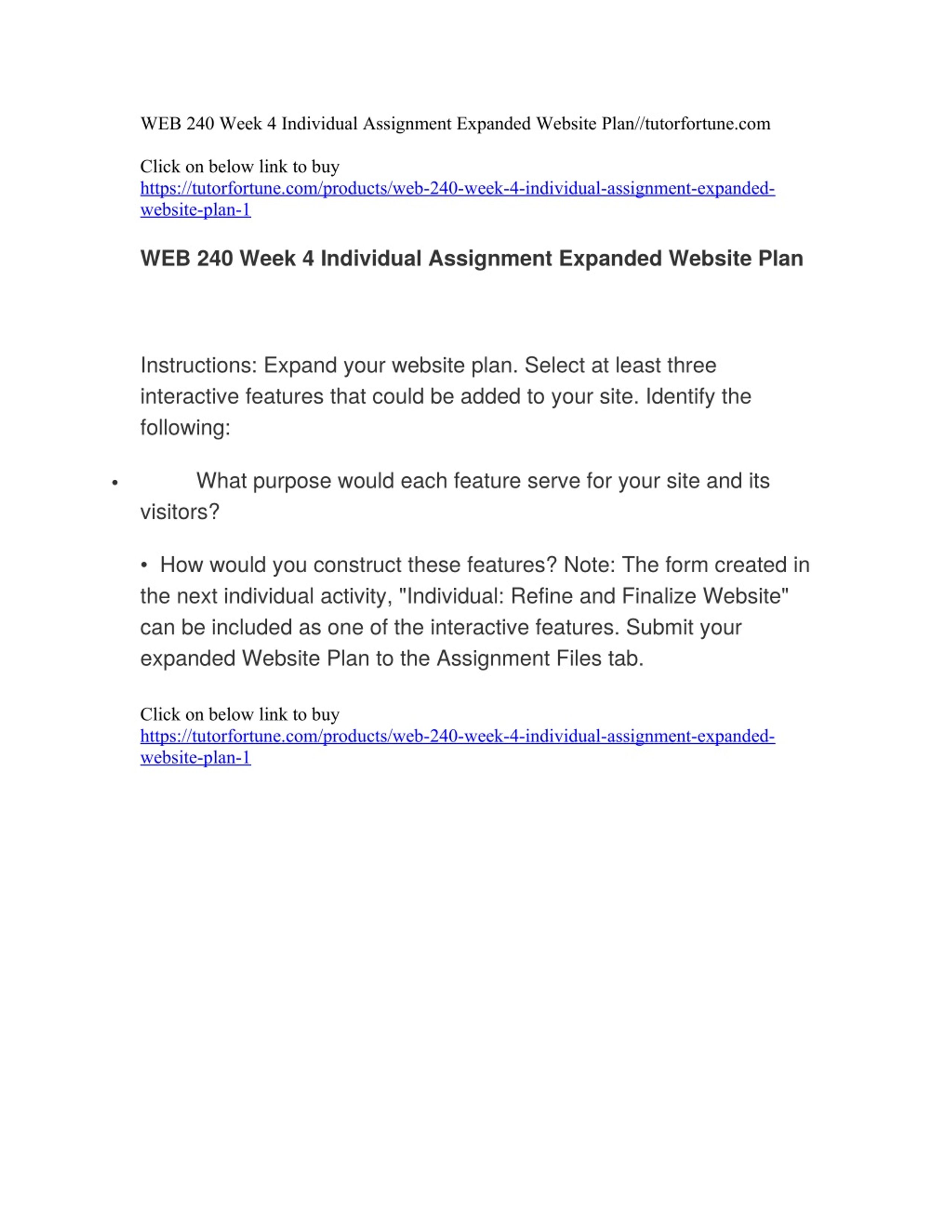 WEB 240 Week 4 Individual Assignment Expanded Website Plan//tutorfortune.com

Click on below link to buy
https://tutorfortune.com/products/web-240-week-4-individual-assignment-expanded-website-plan-1

WEB 240 Week 4 Individual Assignment Expanded Website Plan

Instructions: Expand your website plan. Select at least three interactive features that could be added to your site. Identify the following:

• What purpose would each feature serve for your site and its visitors?

• How would you construct these features? Note: The form created in the next individual activity, "Individual: Refine and Finalize Website" can be included as one of the interactive features. Submit your expanded Website Plan to the Assignment Files tab.

Click on below link to buy
https://tutorfortune.com/products/web-240-week-4-individual-assignment-expanded-website-plan-1